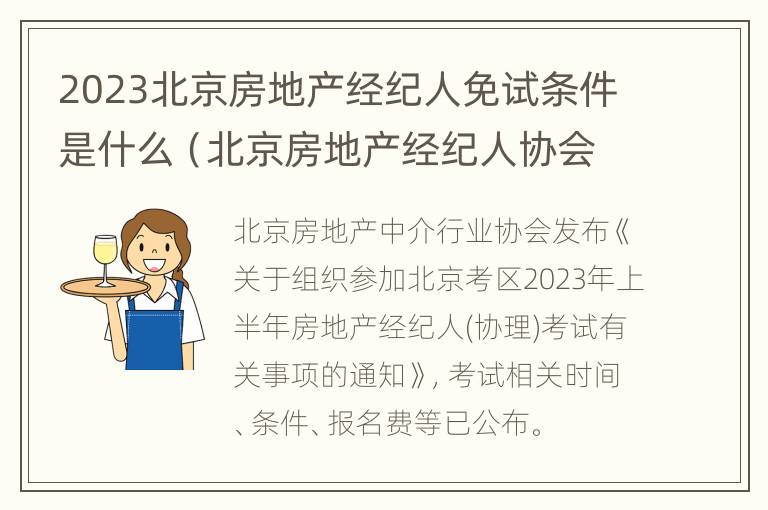 2023北京房地产经纪人免试条件是什么（北京房地产经纪人协会

北京房地产中介行业协会发布《关于组织参加北京考区2023年上半年房地产经纪人(协理)考试有关事项的通知》，考试相关时间、条件、报名费等已公布。